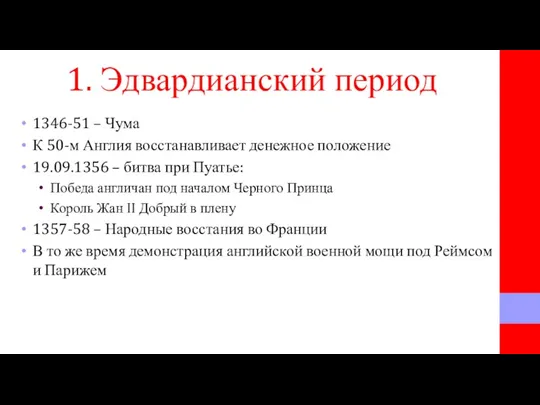 1. Эдвардианский период

• 1346-51 – Чума
• К 50-м Англия восстанавливает денежное положение
• 19.09.1356 – битва при Пуатье:
  • Победа англичан под началом Черного Принца
  • Король Жан II Добрый в плену
• 1357-58 – Народные восстания во Франции
• В то же время демонстрация английской военной мощи под Реймсом и Парижем